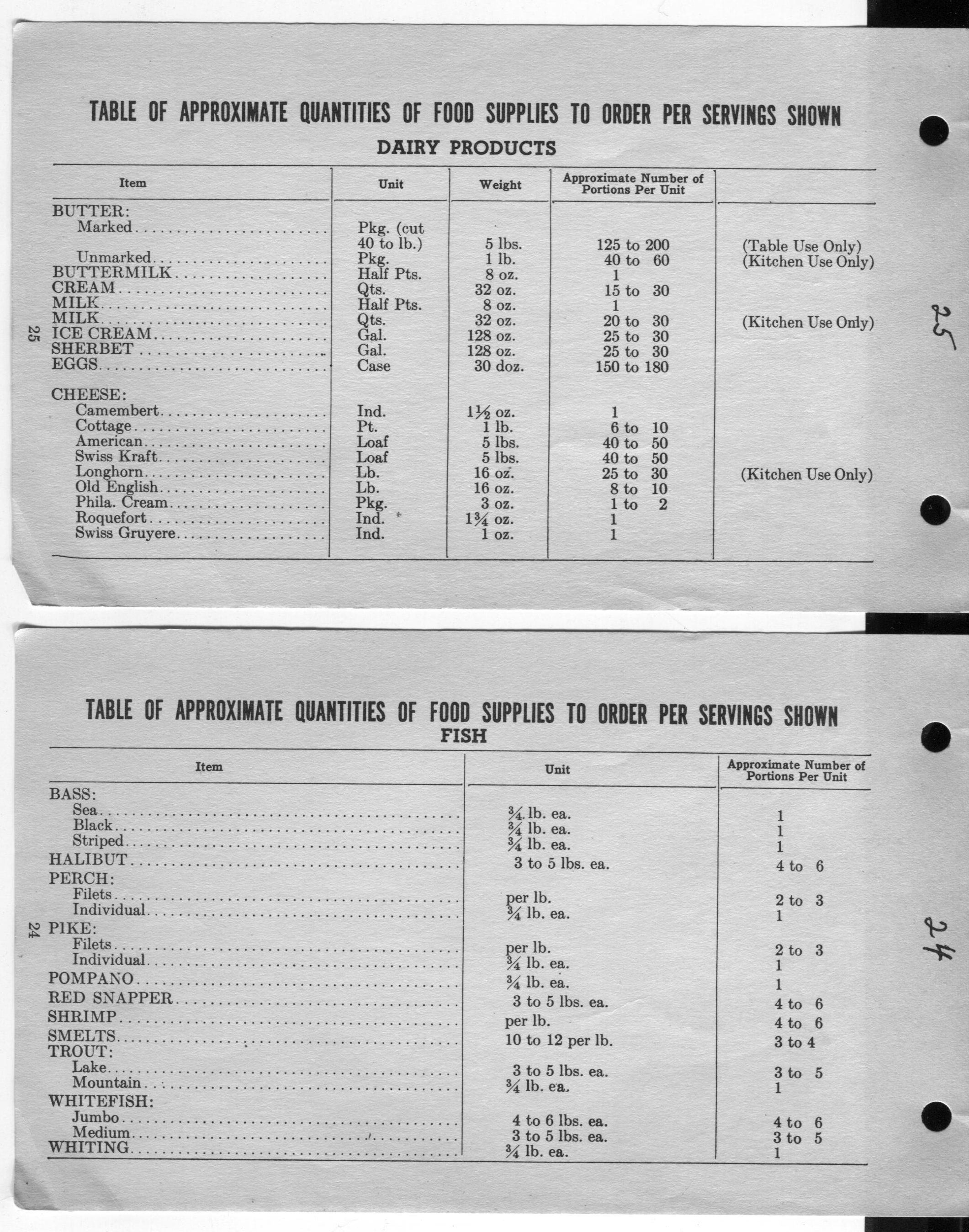 TABLE OF APPROXIMATE QUANTITIES OF FOOD SUPPLIES TO ORDER PER SERVINGS SHOWN

DAIRY PRODUCTS

| Item | Unit | Weight | Approximate Number of Portions Per Unit | |
|---|---|---|---|---|
| BUTTER: | | | | |
| Marked | Pkg. (cut 40 to lb.) | 5 lbs. | 125 to 200 | (Table Use Only) |
| Unmarked | Pkg. | 1 lb. | 40 to 60 | (Kitchen Use Only) |
| BUTTERMILK | Half Pts. | 8 oz. | 1 | |
| CREAM | Qts. | 32 oz. | 15 to 30 | |
| MILK | Half Pts. | 8 oz. | 1 | |
| MILK | Qts. | 32 oz. | 20 to 30 | (Kitchen Use Only) |
| ICE CREAM | Gal. | 128 oz. | 25 to 30 | |
| SHERBET | Gal. | 128 oz. | 25 to 30 | |
| EGGS | Case | 30 doz. | 150 to 180 | |
| CHEESE: | | | | |
| Camembert | Ind. | $1\frac{1}{2}$ oz. | 1 | |
| Cottage | Pt. | 1 lb. | 6 to 10 | |
| American | Loaf | 5 lbs. | 40 to 50 | |
| Swiss Kraft | Loaf | 5 lbs. | 40 to 50 | |
| Longhorn | Lb. | 16 oz. | 25 to 30 | (Kitchen Use Only) |
| Old English | Lb. | 16 oz. | 8 to 10 | |
| Phila. Cream | Pkg. | 3 oz. | 1 to 2 | |
| Roquefort | Ind. | $1\frac{3}{4}$ oz. | 1 | |
| Swiss Gruyere | Ind. | 1 oz. | 1 | |

25

25

TABLE OF APPROXIMATE QUANTITIES OF FOOD SUPPLIES TO ORDER PER SERVINGS SHOWN
FISH

| Item | Unit | Approximate Number of Portions Per Unit |
|---|---|---|
| BASS: | | |
| Sea | $\frac{3}{4}$ lb. ea. | 1 |
| Black | $\frac{3}{4}$ lb. ea. | 1 |
| Striped | $\frac{3}{4}$ lb. ea. | 1 |
| HALIBUT | 3 to 5 lbs. ea. | 4 to 6 |
| PERCH: | | |
| Filets | per lb. | 2 to 3 |
| Individual | $\frac{3}{4}$ lb. ea. | 1 |
| PIKE: | | |
| Filets | per lb. | 2 to 3 |
| Individual | $\frac{3}{4}$ lb. ea. | 1 |
| POMPANO | $\frac{3}{4}$ lb. ea. | 1 |
| RED SNAPPER | 3 to 5 lbs. ea. | 4 to 6 |
| SHRIMP | per lb. | 4 to 6 |
| SMELTS | 10 to 12 per lb. | 3 to 4 |
| TROUT: | | |
| Lake | 3 to 5 lbs. ea. | 3 to 5 |
| Mountain | $\frac{3}{4}$ lb. ea. | 1 |
| WHITEFISH: | | |
| Jumbo | 4 to 6 lbs. ea. | 4 to 6 |
| Medium | 3 to 5 lbs. ea. | 3 to 5 |
| WHITING | $\frac{3}{4}$ lb. ea. | 1 |

24

24